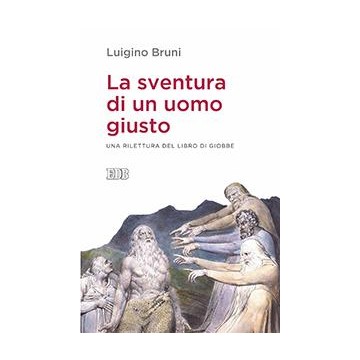 Luigino Bruni

La sventura di un uomo giusto

UNA RILETTURA DEL LIBRO DI GIOBBE

EDB